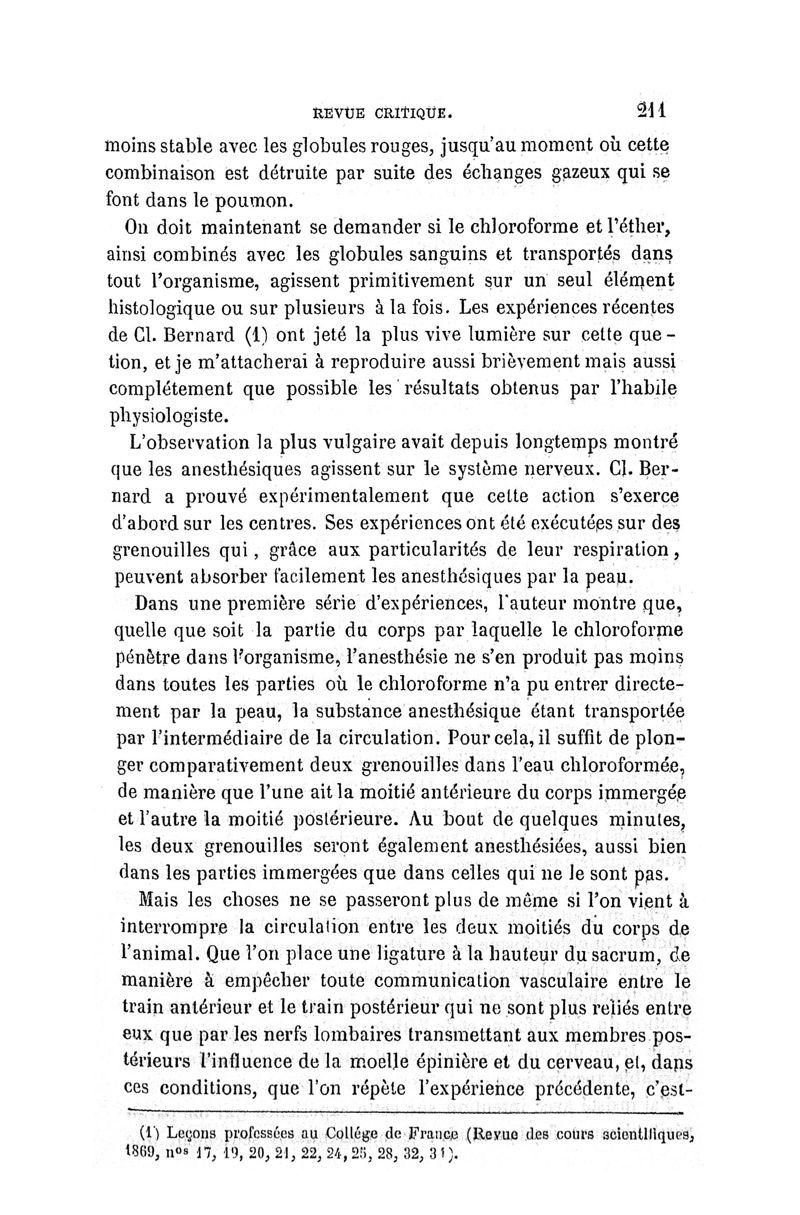 REVUE CRITIQUE. 211

moins stable avec les globules rouges, jusqu'au moment où cette combinaison est détruite par suite des échanges gazeux qui se font dans le poumon.

On doit maintenant se demander si le chloroforme et l'éther, ainsi combinés avec les globules sanguins et transportés dans tout l'organisme, agissent primitivement sur un seul élément histologique ou sur plusieurs à la fois. Les expériences récentes de Cl. Bernard (1) ont jeté la plus vive lumière sur cette question, et je m'attacherai à reproduire aussi brièvement mais aussi complétement que possible les résultats obtenus par l'habile physiologiste.

L'observation la plus vulgaire avait depuis longtemps montré que les anesthésiques agissent sur le système nerveux. Cl. Bernard a prouvé expérimentalement que cette action s'exerce d'abord sur les centres. Ses expériences ont été exécutées sur des grenouilles qui, grâce aux particularités de leur respiration, peuvent absorber facilement les anesthésiques par la peau.

Dans une première série d'expériences, l'auteur montre que, quelle que soit la partie du corps par laquelle le chloroforme pénètre dans l'organisme, l'anesthésie ne s'en produit pas moins dans toutes les parties où le chloroforme n'a pu entrer directement par la peau, la substance anesthésique étant transportée par l'intermédiaire de la circulation. Pour cela, il suffit de plonger comparativement deux grenouilles dans l'eau chloroformée, de manière que l'une ait la moitié antérieure du corps immergée et l'autre la moitié postérieure. Au bout de quelques minutes, les deux grenouilles seront également anesthésiées, aussi bien dans les parties immergées que dans celles qui ne le sont pas.

Mais les choses ne se passeront plus de même si l'on vient à interrompre la circulation entre les deux moitiés du corps de l'animal. Que l'on place une ligature à la hauteur du sacrum, de manière à empêcher toute communication vasculaire entre le train antérieur et le train postérieur qui ne sont plus reliés entre eux que par les nerfs lombaires transmettant aux membres postérieurs l'influence de la moelle épinière et du cerveau, et, dans ces conditions, que l'on répète l'expérience précédente, c'est-

(1) Leçons professées au Collége de France (Revue des cours scientifiques, 1869, nos 17, 19, 20, 21, 22, 24, 25, 28, 32, 31).